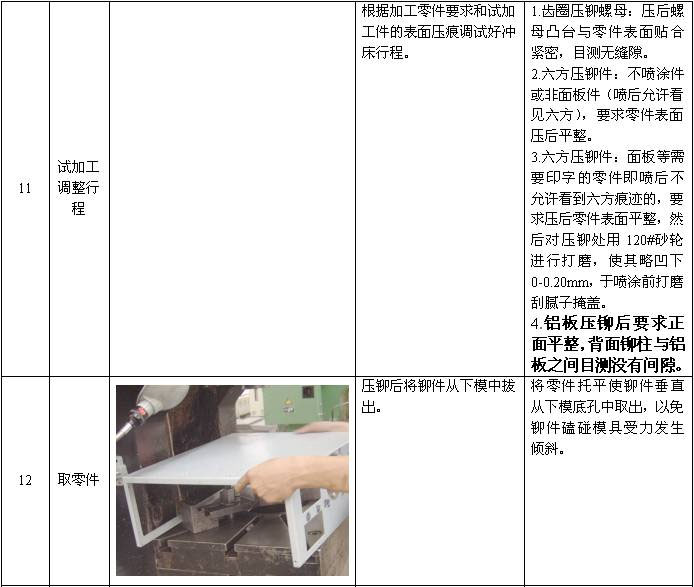 | 11 | 试加工调整行程 |  | 根据加工零件要求和试加工件的表面压痕调试好冲床行程。 | 1.齿圈压铆螺母：压后螺母凸台与零件表面贴合紧密，目测无缝隙。 2.六方压铆件：不喷涂件或非面板件（喷后允许看见六方），要求零件表面压后平整。 3.六方压铆件：面板等需要印字的零件即喷后不允许看到六方痕迹的，要求压后零件表面平整，然后对压铆处用120#砂轮进行打磨，使其略凹下0-0.20mm，于喷涂前打磨刮腻子掩盖。 4.铝板压铆后要求正面平整，背面铆柱与铝板之间目测没有间隙。 |
|---|---|---|---|---|
| 12 | 取零件 |  | 压铆后将铆件从下模中拔出。 | 将零件托平使铆件垂直从下模底孔中取出，以免铆件磕碰模具受力发生倾斜。 |